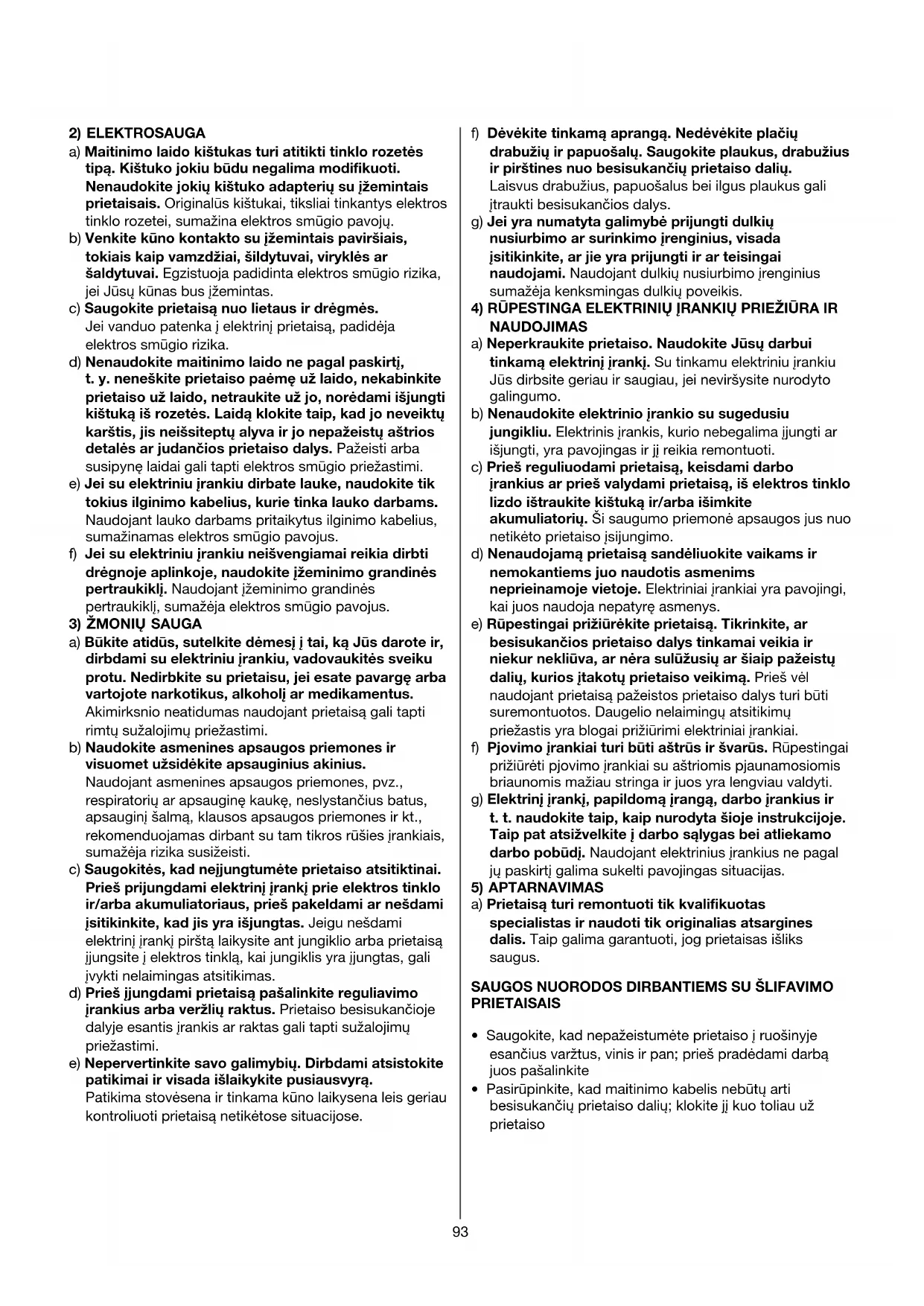 2) ELEKTROSAUGA

a) Maitinimo laido kištukas turi atitikti tinklo rozetės tipą. Kištuko jokiu būdu negalima modifikuoti. Nenaudokite jokių kištuko adapterių su įžemintais prietaisais. Originalūs kištukai, tiksliai tinkantys elektros tinklo rozetei, sumažina elektros smūgio pavojų.

b) Venkite kūno kontakto su įžemintais paviršiais, tokiais kaip vamzdžiai, šildytuvai, viryklės ar šaldytuvai. Egzistuoja padidinta elektros smūgio rizika, jei Jūsų kūnas bus įžemintas.

c) Saugokite prietaisą nuo lietaus ir drėgmės. Jei vanduo patenka į elektrinį prietaisą, padidėja elektros smūgio rizika.

d) Nenaudokite maitinimo laido ne pagal paskirtį, t. y. neneškite prietaiso paėmę už laido, nekabinkite prietaiso už laido, netraukite už jo, norėdami išjungti kištuką iš rozetės. Laidą klokite taip, kad jo neveiktų karštis, jis neišsiteptų alyva ir jo nepažeistų aštrios detalės ar judančios prietaiso dalys. Pažeisti arba susipynę laidai gali tapti elektros smūgio priežastimi.

e) Jei su elektriniu įrankiu dirbate lauke, naudokite tik tokius ilginimo kabelius, kurie tinka lauko darbams. Naudojant lauko darbams pritaikytus ilginimo kabelius, sumažinamas elektros smūgio pavojus.

f) Jei su elektriniu įrankiu neišvengiamai reikia dirbti drėgnoje aplinkoje, naudokite įžeminimo grandinės pertraukiklį. Naudojant įžeminimo grandinės pertraukiklį, sumažėja elektros smūgio pavojus.

3) ŽMONIŲ SAUGA

a) Būkite atidūs, sutelkite dėmesį į tai, ką Jūs darote ir, dirbdami su elektriniu įrankiu, vadovaukitės sveiku protu. Nedirbkite su prietaisu, jei esate pavargę arba vartojote narkotikus, alkoholį ar medikamentus. Akimirksnio neatidumas naudojant prietaisą gali tapti rimtų sužalojimų priežastimi.

b) Naudokite asmenines apsaugos priemones ir visuomet užsidėkite apsauginius akinius. Naudojant asmenines apsaugos priemones, pvz., respiratorių ar apsauginę kaukę, neslystančius batus, apsauginį šalmą, klausos apsaugos priemones ir kt., rekomenduojamas dirbant su tam tikros rūšies įrankiais, sumažėja rizika susižeisti.

c) Saugokitės, kad neįjungtumėte prietaiso atsitiktinai. Prieš prijungdami elektrinį įrankį prie elektros tinklo ir/arba akumuliatoriaus, prieš pakeldami ar nešdami įsitikinkite, kad jis yra išjungtas. Jeigu nešdami elektrinį įrankį pirštą laikysite ant jungiklio arba prietaisą įjungsite į elektros tinklą, kai jungiklis yra įjungtas, gali įvykti nelaimingas atsitikimas.

d) Prieš įjungdami prietaisą pašalinkite reguliavimo įrankius arba veržlių raktus. Prietaiso besisukančioje dalyje esantis įrankis ar raktas gali tapti sužalojimų priežastimi.

e) Nepervertinkite savo galimybių. Dirbdami atsistokite patikimai ir visada išlaikykite pusiausvyrą. Patikima stovėsena ir tinkama kūno laikysena leis geriau kontroliuoti prietaisą netikėtose situacijose.

f) Dėvėkite tinkamą aprangą. Nedėvėkite plačių drabužių ir papuošalų. Saugokite plaukus, drabužius ir pirštines nuo besisukančių prietaiso dalių. Laisvus drabužius, papuošalus bei ilgus plaukus gali įtraukti besisukančios dalys.

g) Jei yra numatyta galimybė prijungti dulkių nusiurbimo ar surinkimo įrenginius, visada įsitikinkite, ar jie yra prijungti ir ar teisingai naudojami. Naudojant dulkių nusiurbimo įrenginius sumažėja kenksmingas dulkių poveikis.

4) RŪPESTINGA ELEKTRINIŲ ĮRANKIŲ PRIEŽIŪRA IR NAUDOJIMAS

a) Neperkraukite prietaiso. Naudokite Jūsų darbui tinkamą elektrinį įrankį. Su tinkamu elektriniu įrankiu Jūs dirbsite geriau ir saugiau, jei neviršysite nurodyto galingumo.

b) Nenaudokite elektrinio įrankio su sugedusiu jungikliu. Elektrinis įrankis, kurio nebegalima įjungti ar išjungti, yra pavojingas ir jį reikia remontuoti.

c) Prieš reguliuodami prietaisą, keisdami darbo įrankius ar prieš valydami prietaisą, iš elektros tinklo lizdo ištraukite kištuką ir/arba išimkite akumuliatorių. Ši saugumo priemonė apsaugos jus nuo netikėto prietaiso įsijungimo.

d) Nenaudojamą prietaisą sandėliuokite vaikams ir nemokantiems juo naudotis asmenims neprieinamoje vietoje. Elektriniai įrankiai yra pavojingi, kai juos naudoja nepatyrę asmenys.

e) Rūpestingai prižiūrėkite prietaisą. Tikrinkite, ar besisukančios prietaiso dalys tinkamai veikia ir niekur nekliūva, ar nėra sulūžusių ar šiaip pažeistų dalių, kurios įtakotų prietaiso veikimą. Prieš vėl naudojant prietaisą pažeistos prietaiso dalys turi būti suremontuotos. Daugelio nelaimingų atsitikimų priežastis yra blogai prižiūrimi elektriniai įrankiai.

f) Pjovimo įrankiai turi būti aštrūs ir švarūs. Rūpestingai prižiūrėti pjovimo įrankiai su aštriomis pjaunamosiomis briaunomis mažiau stringa ir juos yra lengviau valdyti.

g) Elektrinį įrankį, papildomą įrangą, darbo įrankius ir t. t. naudokite taip, kaip nurodyta šioje instrukcijoje. Taip pat atsižvelkite į darbo sąlygas bei atliekamo darbo pobūdį. Naudojant elektrinius įrankius ne pagal jų paskirtį galima sukelti pavojingas situacijas.

5) APTARNAVIMAS

a) Prietaisą turi remontuoti tik kvalifikuotas specialistas ir naudoti tik originalias atsargines dalis. Taip galima garantuoti, jog prietaisas išliks saugus.

SAUGOS NUORODOS DIRBANTIEMS SU ŠLIFAVIMO PRIETAISAIS

• Saugokite, kad nepažeistumėte prietaiso į ruošinyje esančius varžtus, vinis ir pan; prieš pradėdami darbą juos pašalinkite

• Pasirūpinkite, kad maitinimo kabelis nebūtų arti besisukančių prietaiso dalių; klokite jį kuo toliau už prietaiso

93